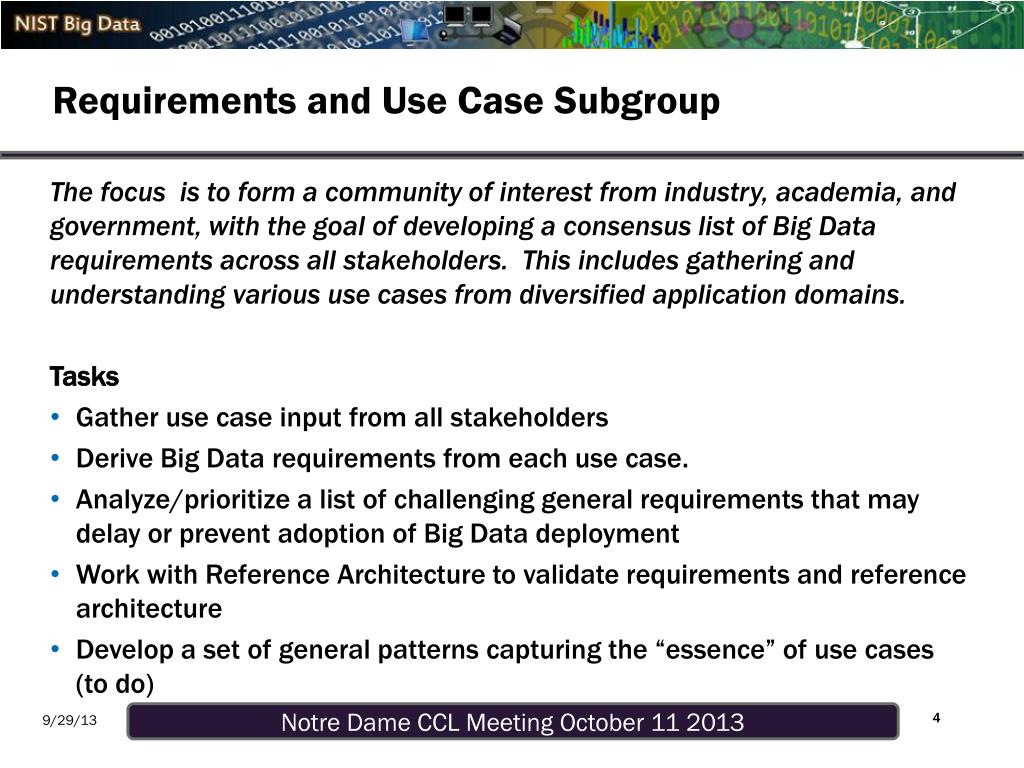 NIST Big Data

Requirements and Use Case Subgroup

The focus is to form a community of interest from industry, academia, and government, with the goal of developing a consensus list of Big Data requirements across all stakeholders. This includes gathering and understanding various use cases from diversified application domains.

Tasks
• Gather use case input from all stakeholders
• Derive Big Data requirements from each use case.
• Analyze/prioritize a list of challenging general requirements that may delay or prevent adoption of Big Data deployment
• Work with Reference Architecture to validate requirements and reference architecture
• Develop a set of general patterns capturing the “essence” of use cases (to do)

9/29/13

Notre Dame CCL Meeting October 11 2013

4